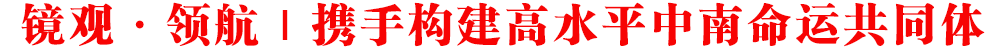 镜观·领航 | 携手构建高水平中南命运共同体